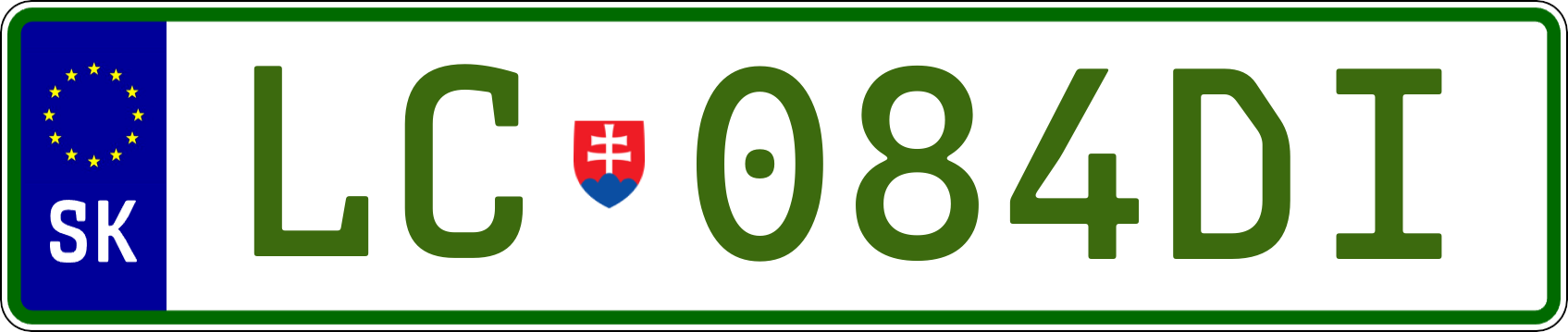 SK
LC 084DI